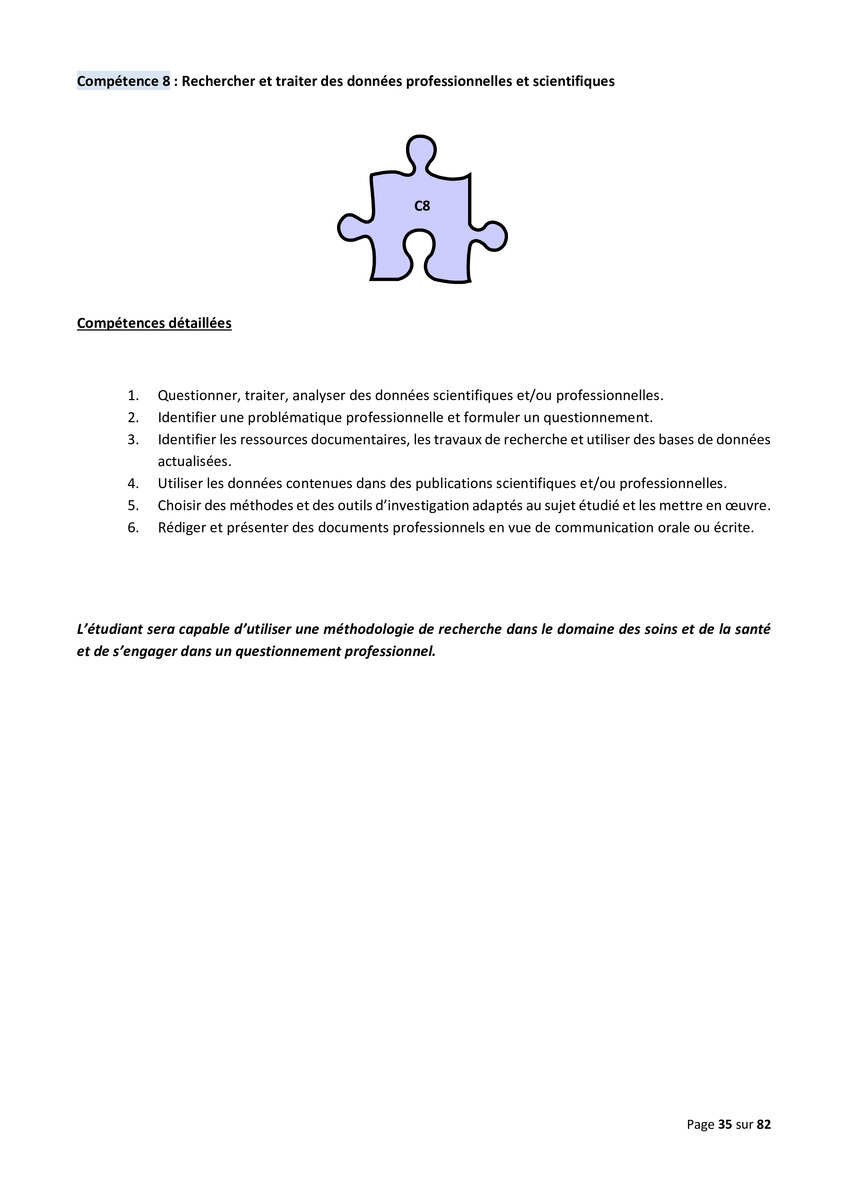 Compétence 8 : Rechercher et traiter des données professionnelles et scientifiques

C8

Compétences détaillées

1. Questionner, traiter, analyser des données scientifiques et/ou professionnelles.
2. Identifier une problématique professionnelle et formuler un questionnement.
3. Identifier les ressources documentaires, les travaux de recherche et utiliser des bases de données actualisées.
4. Utiliser les données contenues dans des publications scientifiques et/ou professionnelles.
5. Choisir des méthodes et des outils d'investigation adaptés au sujet étudié et les mettre en œuvre.
6. Rédiger et présenter des documents professionnels en vue de communication orale ou écrite.

L'étudiant sera capable d'utiliser une méthodologie de recherche dans le domaine des soins et de la santé et de s'engager dans un questionnement professionnel.

Page 35 sur 82